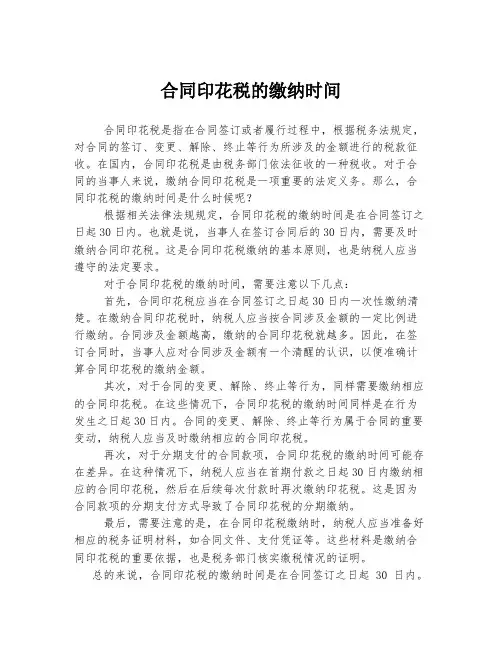 合同印花税的缴纳时间

合同印花税是指在合同签订或者履行过程中，根据税务法规定，对合同的签订、变更、解除、终止等行为所涉及的金额进行的税款征收。在国内，合同印花税是由税务部门依法征收的一种税收。对于合同的当事人来说，缴纳合同印花税是一项重要的法定义务。那么，合同印花税的缴纳时间是什么时候呢？

根据相关法律法规规定，合同印花税的缴纳时间是在合同签订之日起30日内。也就是说，当事人在签订合同后的30日内，需要及时缴纳合同印花税。这是合同印花税缴纳的基本原则，也是纳税人应当遵守的法定要求。

对于合同印花税的缴纳时间，需要注意以下几点：

首先，合同印花税应当在合同签订之日起30日内一次性缴纳清楚。在缴纳合同印花税时，纳税人应当按合同涉及金额的一定比例进行缴纳。合同涉及金额越高，缴纳的合同印花税就越多。因此，在签订合同时，当事人应对合同涉及金额有一个清醒的认识，以便准确计算合同印花税的缴纳金额。

其次，对于合同的变更、解除、终止等行为，同样需要缴纳相应的合同印花税。在这些情况下，合同印花税的缴纳时间同样是在行为发生之日起30日内。合同的变更、解除、终止等行为属于合同的重要变动，纳税人应当及时缴纳相应的合同印花税。

再次，对于分期支付的合同款项，合同印花税的缴纳时间可能存在差异。在这种情况下，纳税人应当在首期付款之日起30日内缴纳相应的合同印花税，然后在后续每次付款时再次缴纳印花税。这是因为合同款项的分期支付方式导致了合同印花税的分期缴纳。

最后，需要注意的是，在合同印花税缴纳时，纳税人应当准备好相应的税务证明材料，如合同文件、支付凭证等。这些材料是缴纳合同印花税的重要依据，也是税务部门核实缴税情况的证明。

总的来说，合同印花税的缴纳时间是在合同签订之日起 30 日内。